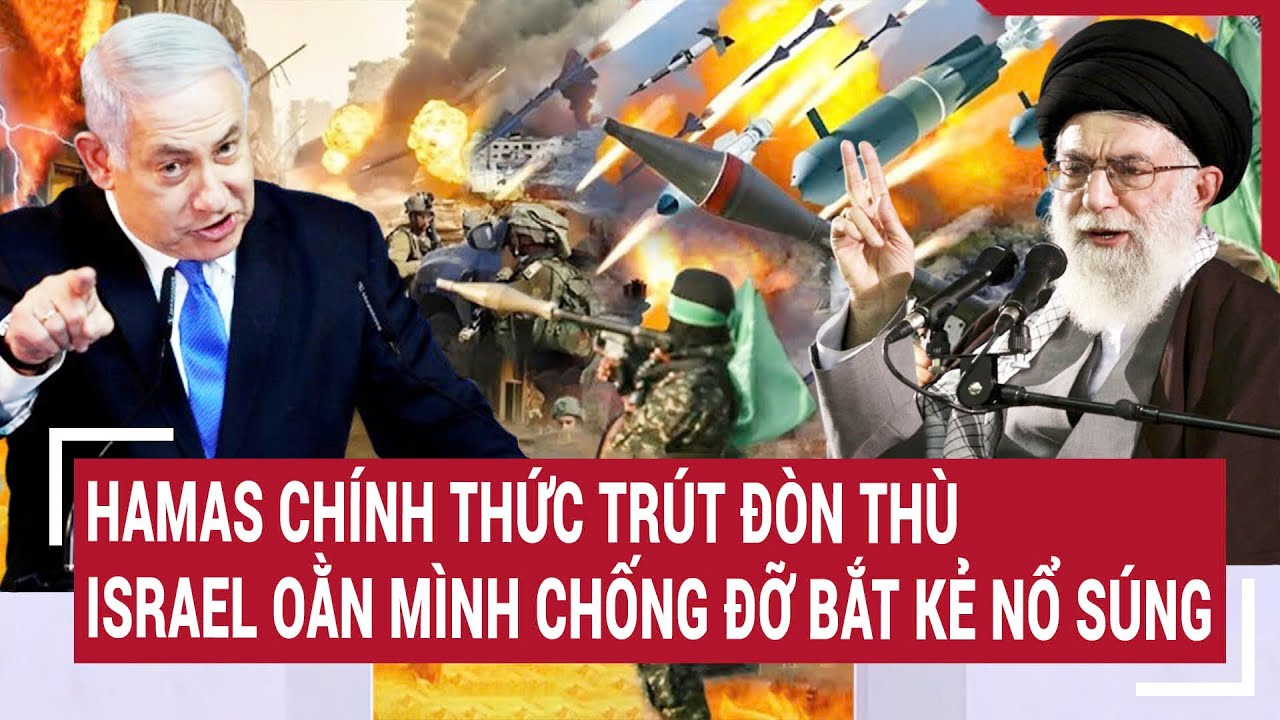 HAMAS CHÍNH THỨC TRÚT ĐÒN THÙ
ISRAEL OẰN MÌNH CHỐNG ĐỠ BẮT KẺ NỔ SÚNG